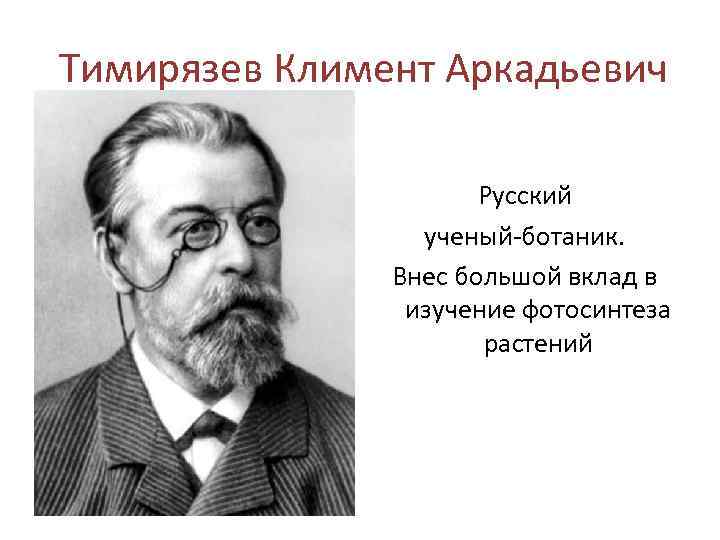 Тимирязев Климент Аркадьевич

Русский ученый-ботаник.

Внес большой вклад в изучение фотосинтеза растений